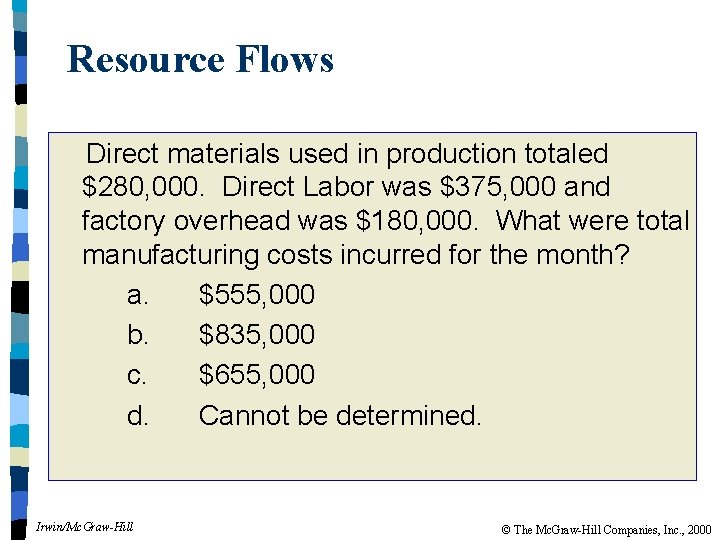 Resource Flows

Direct materials used in production totaled \$280,000. Direct Labor was \$375,000 and factory overhead was \$180,000. What were total manufacturing costs incurred for the month?

a. \$555,000

b. \$835,000

c. \$655,000

d. Cannot be determined.

Irwin/McGraw-Hill

© The McGraw-Hill Companies, Inc., 2000